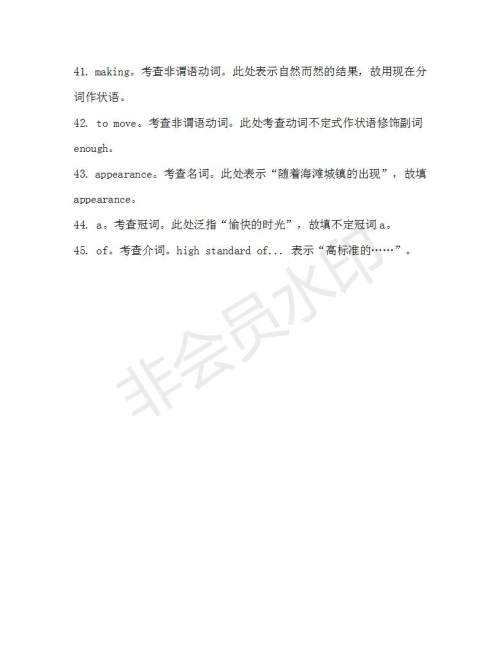 41. making。考查非谓语动词。此处表示自然而然的结果，故用现在分词作状语。

42. to move。考查非谓语动词。此处考查动词不定式作状语修饰副词 enough。

43. appearance。考查名词。此处表示“随着海滩城镇的出现”，故填 appearance。

44. a。考查冠词。此处泛指“愉快的时光”，故填不定冠词 a。

45. of。考查介词。high standard of... 表示“高标准的……”。

非会员水印